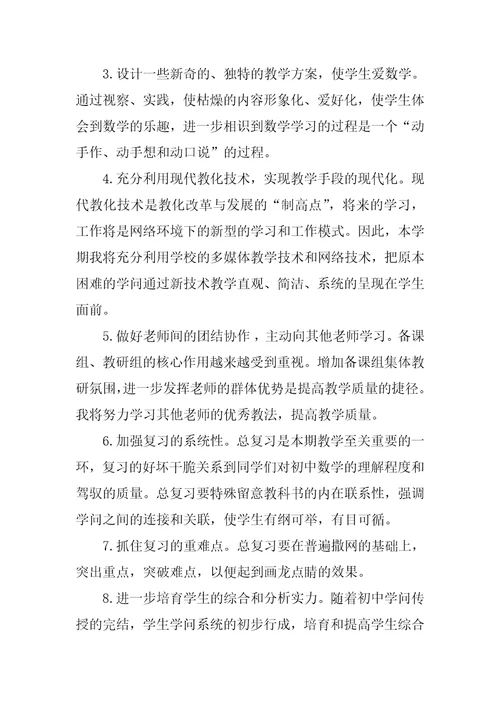 3.设计一些新奇的、独特的教学方案，使学生爱数学。通过视察、实践，使枯燥的内容形象化、爱好化，使学生体会到数学的乐趣，进一步相识到数学学习的过程是一个“动手作、动手想和动口说”的过程。

4.充分利用现代教化技术，实现教学手段的现代化。现代教化技术是教化改革与发展的“制高点”，将来的学习，工作将是网络环境下的新型的学习和工作模式。因此，本学期我将充分利用学校的多媒体教学技术和网络技术，把原本困难的学问通过新技术教学直观、简洁、系统的呈现在学生面前。

5.做好老师间的团结协作，主动向其他老师学习。备课组、教研组的核心作用越来越受到重视。增加备课组集体教研氛围，进一步发挥老师的群体优势是提高教学质量的捷径。我将努力学习其他老师的优秀教法，提高教学质量。

6.加强复习的系统性。总复习是本期教学至关重要的一环，复习的好坏干脆关系到同学们对初中数学的理解程度和驾驭的质量。总复习要特殊留意教科书的内在联系性，强调学问之间的连接和关联，使学生有纲可举，有目可循。

7.抓住复习的重难点。总复习要在普遍撒网的基础上，突出重点，突破难点，以便起到画龙点睛的效果。

8.进一步培育学生的综合和分析实力。随着初中学问传授的完结，学生学问系统的初步行成，培育和提高学生综合